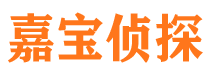 嘉宝侦探